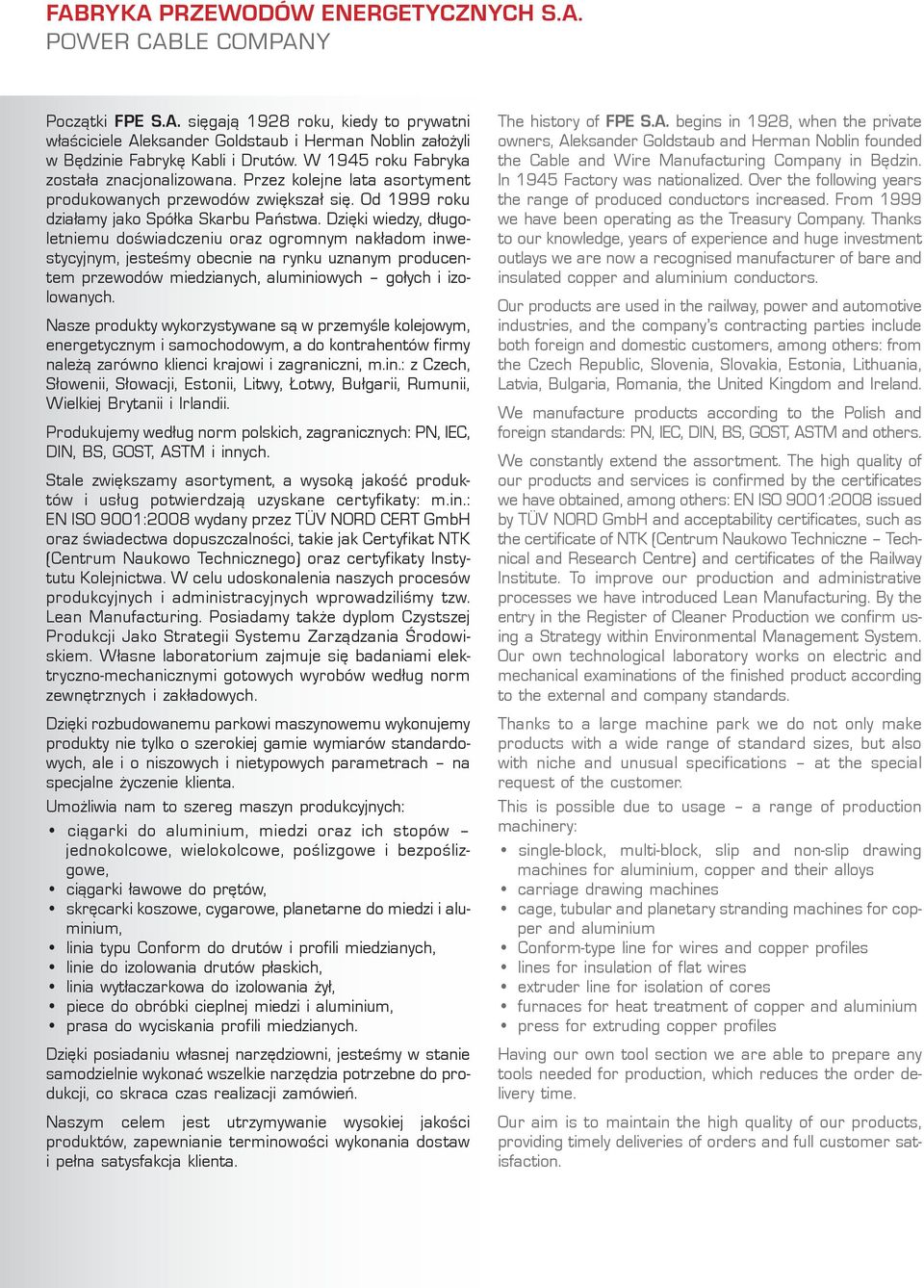 FABRYKA PRZEWODÓW ENERGETYCZNYCH S.A.
POWER CABLE COMPANY

Początki FPE S.A. sięgają 1928 roku, kiedy to prywatni właściciele Aleksander Goldstaub i Herman Noblin założyli w Będzinie Fabrykę Kabli i Drutów. W 1945 roku Fabryka została znacjonalizowana. Przez kolejne lata asortyment produkowanych przewodów zwiększał się. Od 1999 roku działamy jako Spółka Skarbu Państwa. Dzięki wiedzy, długoletniemu doświadczeniu oraz ogromnym nakładom inwestycyjnym, jesteśmy obecnie na rynku uznanym producentem przewodów miedzianych, aluminiowych – gołych i izolowanych.

Nasze produkty wykorzystywane są w przemyśle kolejowym, energetycznym i samochodowym, a do kontrahentów firmy należą zarówno klienci krajowi i zagraniczni, m.in.: z Czech, Słowenii, Słowacji, Estonii, Litwy, Łotwy, Bułgarii, Rumunii, Wielkiej Brytanii i Irlandii.

Produkujemy według norm polskich, zagranicznych: PN, IEC, DIN, BS, GOST, ASTM i innych.

Stale zwiększamy asortyment, a wysoką jakość produktów i usług potwierdzają uzyskane certyfikaty: m.in.: EN ISO 9001:2008 wydany przez TÜV NORD CERT GmbH oraz świadectwa dopuszczalności, takie jak Certyfikat NTK (Centrum Naukowo Technicznego) oraz certyfikaty Instytutu Kolejnictwa. W celu udoskonalenia naszych procesów produkcyjnych i administracyjnych wprowadziliśmy tzw. Lean Manufacturing. Posiadamy także dyplom Czystszej Produkcji Jako Strategii Systemu Zarządzania Środowiskiem. Własne laboratorium zajmuje się badaniami elektryczno-mechanicznymi gotowych wyrobów według norm zewnętrznych i zakładowych.

Dzięki rozbudowanemu parkowi maszynowemu wykonujemy produkty nie tylko o szerokiej gamie wymiarów standardowych, ale i o niszowych i nietypowych parametrach – na specjalne życzenie klienta.

Umożliwia nam to szereg maszyn produkcyjnych:
• ciągarki do aluminium, miedzi oraz ich stopów – jednokolcowe, wielokolcowe, poślizgowe i bezpoślizgowe,
• ciągarki ławowe do prętów,
• skręcarki koszowe, cygarowe, planetarne do miedzi i aluminium,
• linia typu Conform do drutów i profili miedzianych,
• linie do izolowania drutów płaskich,
• linia wytłaczarkowa do izolowania żył,
• piece do obróbki cieplnej miedzi i aluminium,
• prasa do wyciskania profili miedzianych.

Dzięki posiadaniu własnej narzędziowni, jesteśmy w stanie samodzielnie wykonać wszelkie narzędzia potrzebne do produkcji, co skraca czas realizacji zamówień.

Naszym celem jest utrzymywanie wysokiej jakości produktów, zapewnianie terminowości wykonania dostaw i pełna satysfakcja klienta.

The history of FPE S.A. begins in 1928, when the private owners, Aleksander Goldstaub and Herman Noblin founded the Cable and Wire Manufacturing Company in Będzin. In 1945 Factory was nationalized. Over the following years the range of produced conductors increased. From 1999 we have been operating as the Treasury Company. Thanks to our knowledge, years of experience and huge investment outlays we are now a recognised manufacturer of bare and insulated copper and aluminium conductors.

Our products are used in the railway, power and automotive industries, and the company's contracting parties include both foreign and domestic customers, among others: from the Czech Republic, Slovenia, Slovakia, Estonia, Lithuania, Latvia, Bulgaria, Romania, the United Kingdom and Ireland.

We manufacture products according to the Polish and foreign standards: PN, IEC, DIN, BS, GOST, ASTM and others.

We constantly extend the assortment. The high quality of our products and services is confirmed by the certificates we have obtained, among others: EN ISO 9001:2008 issued by TÜV NORD GmbH and acceptability certificates, such as the certificate of NTK (Centrum Naukowo Techniczne – Technical and Research Centre) and certificates of the Railway Institute. To improve our production and administrative processes we have introduced Lean Manufacturing. By the entry in the Register of Cleaner Production we confirm using a Strategy within Environmental Management System. Our own technological laboratory works on electric and mechanical examinations of the finished product according to the external and company standards.

Thanks to a large machine park we do not only make products with a wide range of standard sizes, but also with niche and unusual specifications – at the special request of the customer.

This is possible due to usage – a range of production machinery:
• single-block, multi-block, slip and non-slip drawing machines for aluminium, copper and their alloys
• carriage drawing machines
• cage, tubular and planetary stranding machines for copper and aluminium
• Conform-type line for wires and copper profiles
• lines for insulation of flat wires
• extruder line for isolation of cores
• furnaces for heat treatment of copper and aluminium
• press for extruding copper profiles

Having our own tool section we are able to prepare any tools needed for production, which reduces the order delivery time.

Our aim is to maintain the high quality of our products, providing timely deliveries of orders and full customer satisfaction.